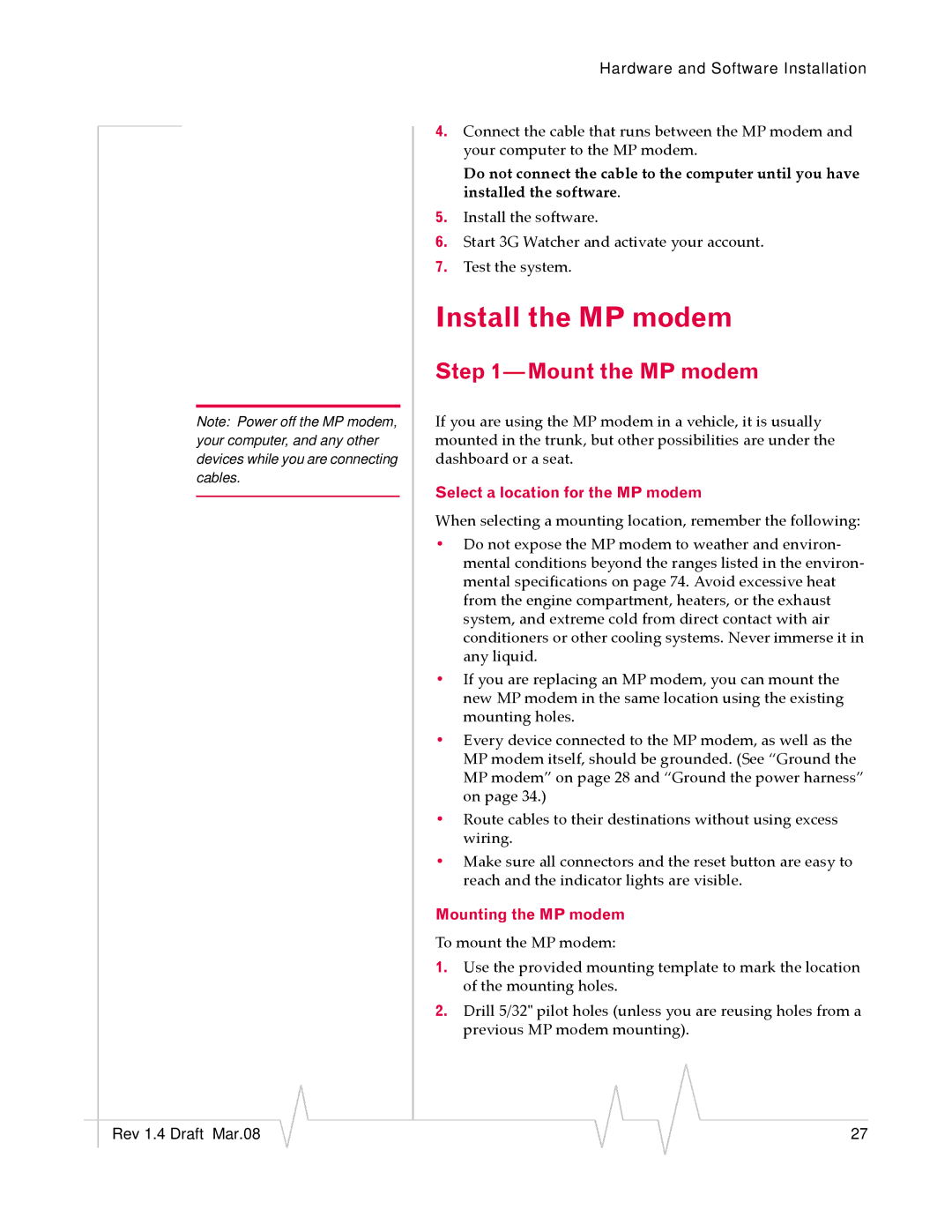 Hardware and Software Installation

4. Connect the cable that runs between the MP modem and your computer to the MP modem.

Do not connect the cable to the computer until you have installed the software.

5. Install the software.

6. Start 3G Watcher and activate your account.

7. Test the system.

Install the MP modem

Step 1—Mount the MP modem

Note: Power off the MP modem, your computer, and any other devices while you are connecting cables.

If you are using the MP modem in a vehicle, it is usually mounted in the trunk, but other possibilities are under the dashboard or a seat.

Select a location for the MP modem

When selecting a mounting location, remember the following:

• Do not expose the MP modem to weather and environmental conditions beyond the ranges listed in the environmental specifications on page 74. Avoid excessive heat from the engine compartment, heaters, or the exhaust system, and extreme cold from direct contact with air conditioners or other cooling systems. Never immerse it in any liquid.

• If you are replacing an MP modem, you can mount the new MP modem in the same location using the existing mounting holes.

• Every device connected to the MP modem, as well as the MP modem itself, should be grounded. (See “Ground the MP modem” on page 28 and “Ground the power harness” on page 34.)

• Route cables to their destinations without using excess wiring.

• Make sure all connectors and the reset button are easy to reach and the indicator lights are visible.

Mounting the MP modem

To mount the MP modem:

1. Use the provided mounting template to mark the location of the mounting holes.

2. Drill 5/32" pilot holes (unless you are reusing holes from a previous MP modem mounting).

Rev 1.4 Draft Mar.08

27